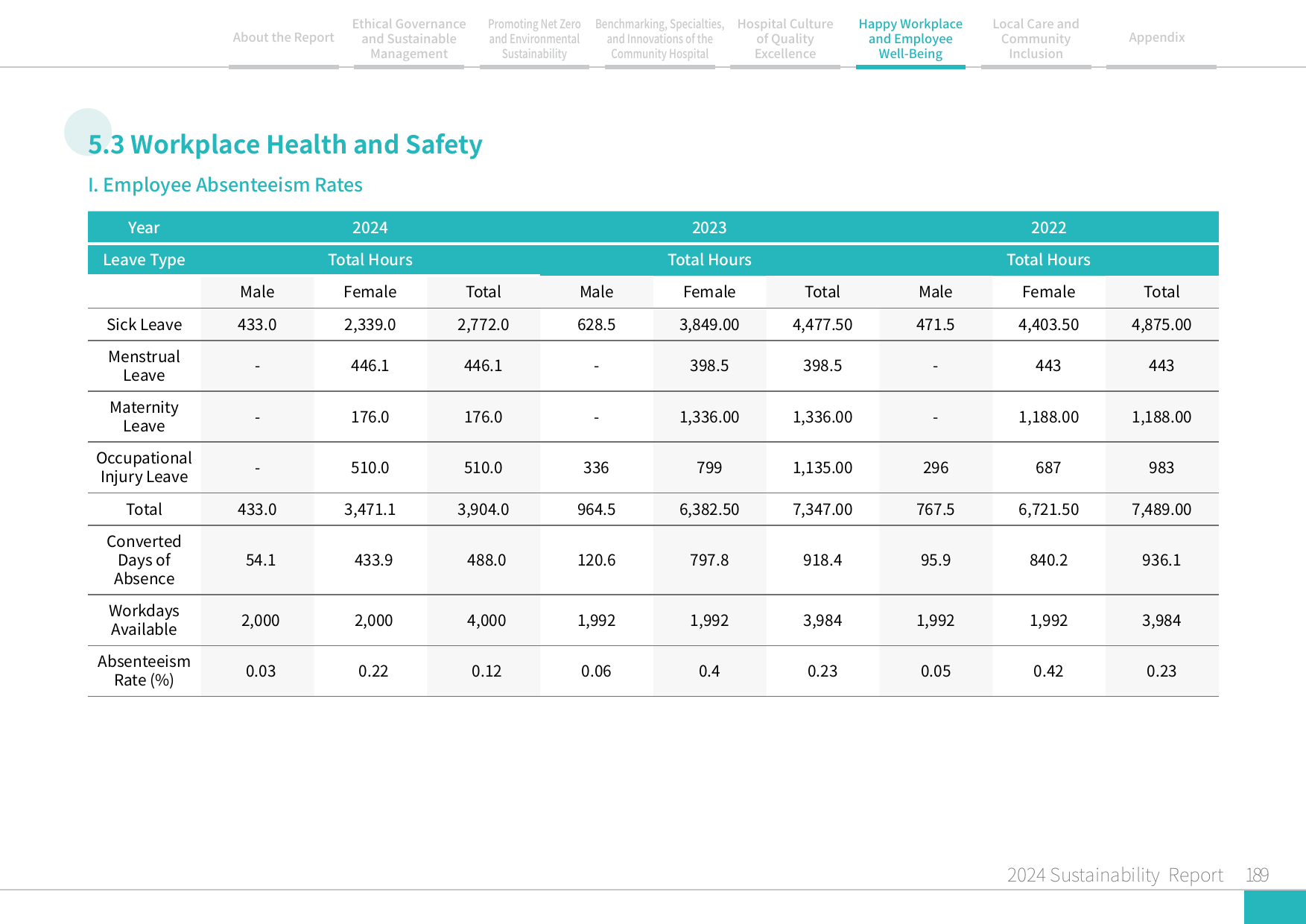 About the Report

Ethical Governance and Sustainable Management

Promoting Net Zero and Environmental Sustainability

Benchmarking, Specialties, and Innovations of the Community Hospital

Hospital Culture of Quality Excellence

Happy Workplace and Employee Well-Being

Local Care and Community Inclusion

Appendix

5.3 Workplace Health and Safety

I. Employee Absenteeism Rates

| Year | 2024 | | | 2023 | | | 2022 | | |
|---|---|---|---|---|---|---|---|---|---|
| Leave Type | Total Hours | | | Total Hours | | | Total Hours | | |
| | Male | Female | Total | Male | Female | Total | Male | Female | Total |
| Sick Leave | 433.0 | 2,339.0 | 2,772.0 | 628.5 | 3,849.00 | 4,477.50 | 471.5 | 4,403.50 | 4,875.00 |
| Menstrual Leave | - | 446.1 | 446.1 | - | 398.5 | 398.5 | - | 443 | 443 |
| Maternity Leave | - | 176.0 | 176.0 | - | 1,336.00 | 1,336.00 | - | 1,188.00 | 1,188.00 |
| Occupational Injury Leave | - | 510.0 | 510.0 | 336 | 799 | 1,135.00 | 296 | 687 | 983 |
| Total | 433.0 | 3,471.1 | 3,904.0 | 964.5 | 6,382.50 | 7,347.00 | 767.5 | 6,721.50 | 7,489.00 |
| Converted Days of Absence | 54.1 | 433.9 | 488.0 | 120.6 | 797.8 | 918.4 | 95.9 | 840.2 | 936.1 |
| Workdays Available | 2,000 | 2,000 | 4,000 | 1,992 | 1,992 | 3,984 | 1,992 | 1,992 | 3,984 |
| Absenteeism Rate (%) | 0.03 | 0.22 | 0.12 | 0.06 | 0.4 | 0.23 | 0.05 | 0.42 | 0.23 |

2024 Sustainability Report 189